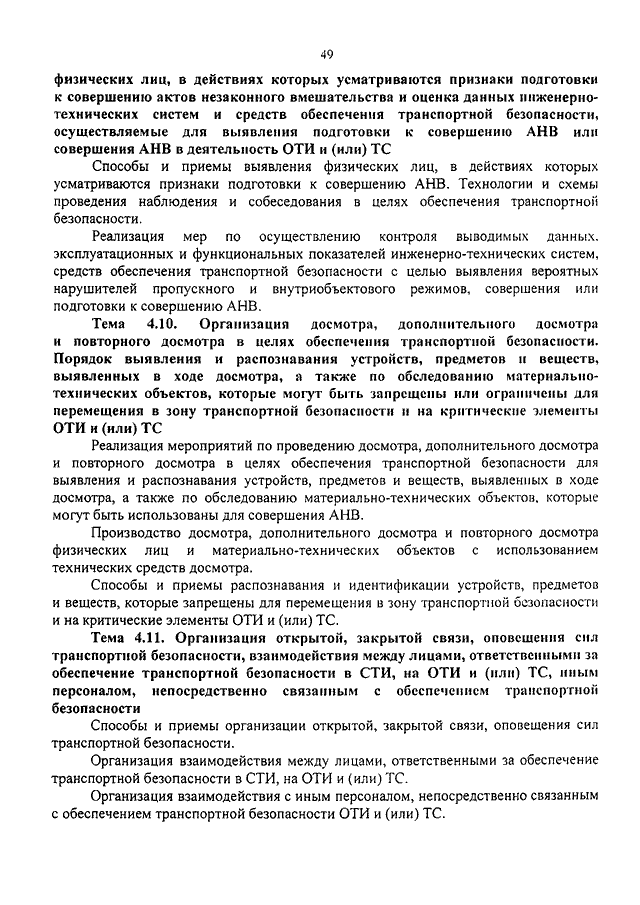 49

физических лиц, в действиях которых усматриваются признаки подготовки к совершению актов незаконного вмешательства и оценка данных инженерно-технических систем и средств обеспечения транспортной безопасности, осуществляемые для выявления подготовки к совершению АНВ или совершения АНВ в деятельность ОТИ и (или) ТС

Способы и приемы выявления физических лиц, в действиях которых усматриваются признаки подготовки к совершению АНВ. Технологии и схемы проведения наблюдения и собеседования в целях обеспечения транспортной безопасности.

Реализация мер по осуществлению контроля выводимых данных, эксплуатационных и функциональных показателей инженерно-технических систем, средств обеспечения транспортной безопасности с целью выявления вероятных нарушителей пропускного и внутриобъектового режимов, совершения или подготовки к совершению АНВ.

Тема 4.10. Организация досмотра, дополнительного досмотра и повторного досмотра в целях обеспечения транспортной безопасности. Порядок выявления и распознавания устройств, предметов и веществ, выявленных в ходе досмотра, а также по обследованию материально-технических объектов, которые могут быть запрещены или ограничены для перемещения в зону транспортной безопасности и на критические элементы ОТИ и (или) ТС

Реализация мероприятий по проведению досмотра, дополнительного досмотра и повторного досмотра в целях обеспечения транспортной безопасности для выявления и распознавания устройств, предметов и веществ, выявленных в ходе досмотра, а также по обследованию материально-технических объектов, которые могут быть использованы для совершения АНВ.

Производство досмотра, дополнительного досмотра и повторного досмотра физических лиц и материально-технических объектов с использованием технических средств досмотра.

Способы и приемы распознавания и идентификации устройств, предметов и веществ, которые запрещены для перемещения в зону транспортной безопасности и на критические элементы ОТИ и (или) ТС.

Тема 4.11. Организация открытой, закрытой связи, оповещения сил транспортной безопасности, взаимодействия между лицами, ответственными за обеспечение транспортной безопасности в СТИ, на ОТИ и (или) ТС, иным персоналом, непосредственно связанным с обеспечением транспортной безопасности

Способы и приемы организации открытой, закрытой связи, оповещения сил транспортной безопасности.

Организация взаимодействия между лицами, ответственными за обеспечение транспортной безопасности в СТИ, на ОТИ и (или) ТС.

Организация взаимодействия с иным персоналом, непосредственно связанным с обеспечением транспортной безопасности ОТИ и (или) ТС.